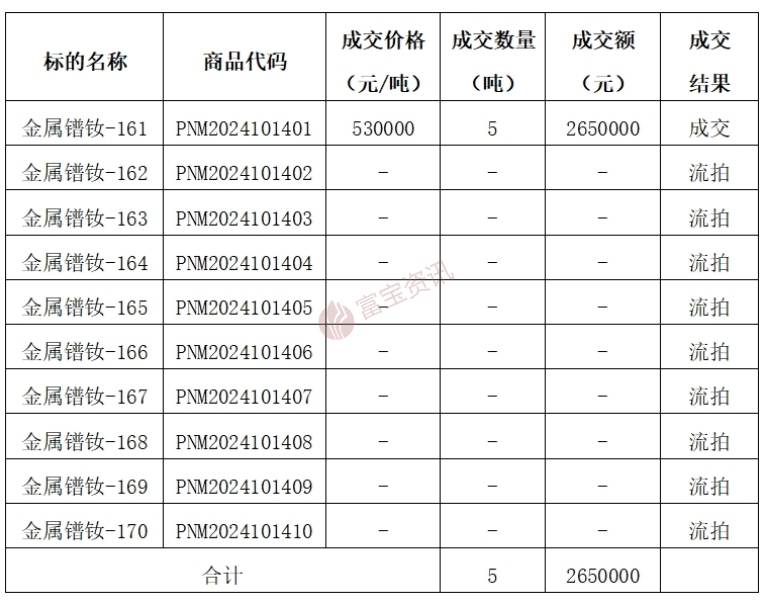 | 标的名称 | 商品代码 | 成交价格（元/吨） | 成交数量（吨） | 成交额（元） | 成交结果 |
|---|---|---|---|---|---|
| 金属镨钕-161 | PNM2024101401 | 530000 | 5 | 2650000 | 成交 |
| 金属镨钕-162 | PNM2024101402 | - | - | - | 流拍 |
| 金属镨钕-163 | PNM2024101403 | - | - | - | 流拍 |
| 金属镨钕-164 | PNM2024101404 | - | - | - | 流拍 |
| 金属镨钕-165 | PNM2024101405 | - | - | - | 流拍 |
| 金属镨钕-166 | PNM2024101406 | - | - | - | 流拍 |
| 金属镨钕-167 | PNM2024101407 | - | - | - | 流拍 |
| 金属镨钕-168 | PNM2024101408 | - | - | - | 流拍 |
| 金属镨钕-169 | PNM2024101409 | - | - | - | 流拍 |
| 金属镨钕-170 | PNM2024101410 | - | - | - | 流拍 |
| 合计 | | | 5 | 2650000 | |

富宝资讯